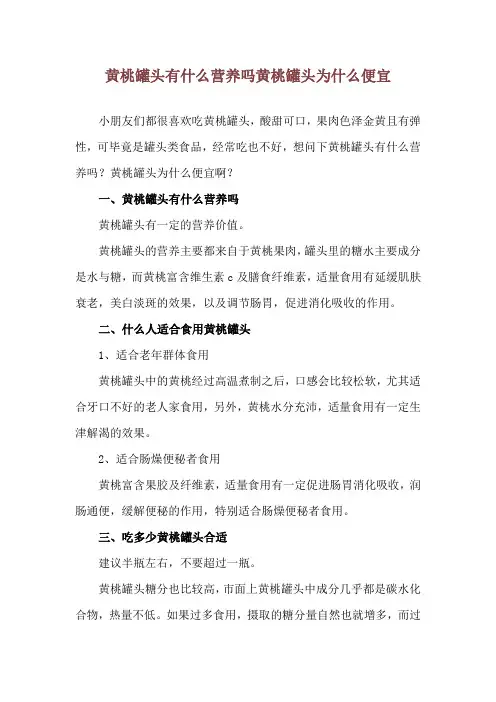 黄桃罐头有什么营养吗黄桃罐头为什么便宜

小朋友们都很喜欢吃黄桃罐头，酸甜可口，果肉色泽金黄且有弹性，可毕竟是罐头类食品，经常吃也不好，想问下黄桃罐头有什么营养吗？黄桃罐头为什么便宜啊？

一、黄桃罐头有什么营养吗

黄桃罐头有一定的营养价值。

黄桃罐头的营养主要都来自于黄桃果肉，罐头里的糖水主要成分是水与糖，而黄桃富含维生素 c 及膳食纤维素，适量食用有延缓肌肤衰老，美白淡斑的效果，以及调节肠胃，促进消化吸收的作用。

二、什么人适合食用黄桃罐头

1、适合老年群体食用

黄桃罐头中的黄桃经过高温煮制之后，口感会比较松软，尤其适合牙口不好的老人家食用，另外，黄桃水分充沛，适量食用有一定生津解渴的效果。

2、适合肠燥便秘者食用

黄桃富含果胶及纤维素，适量食用有一定促进肠胃消化吸收，润肠通便，缓解便秘的作用，特别适合肠燥便秘者食用。

三、吃多少黄桃罐头合适

建议半瓶左右，不要超过一瓶。

黄桃罐头糖分也比较高，市面上黄桃罐头中成分几乎都是碳水化合物，热量不低。如果过多食用，摄取的糖分量自然也就增多，而过